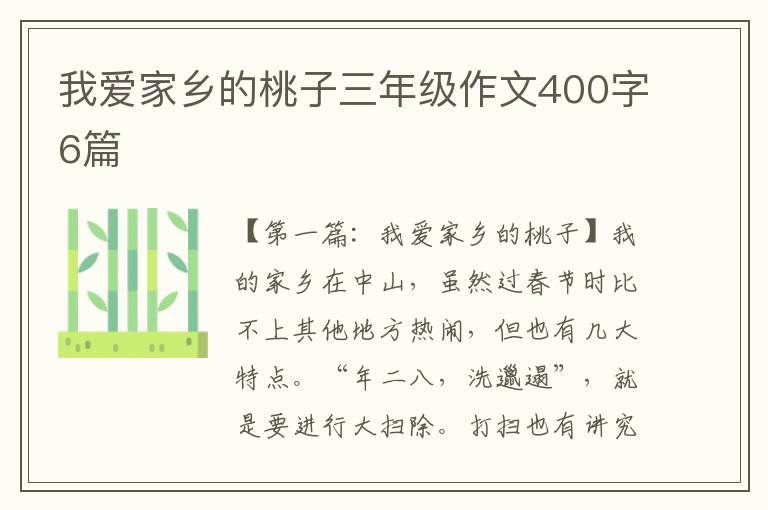 我爱家乡的桃子三年级作文400字6篇

【第一篇：我爱家乡的桃子】我的家乡在中山，虽然过春节时比不上其他地方热闹，但也有几大特点。“年二八，洗邋遢”，就是要进行大扫除。打扫也有讲究